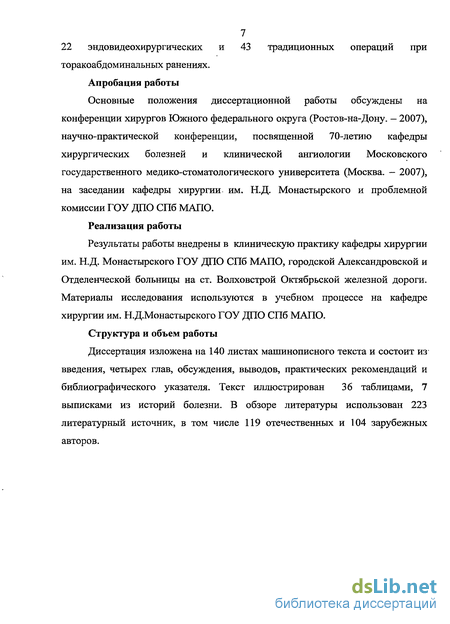 7

22 эндовидеохирургических и 43 традиционных операций при торакоабдоминальных ранениях.

Апробация работы

Основные положения диссертационной работы обсуждены на конференции хирургов Южного федерального округа (Ростов-на-Дону. – 2007), научно-практической конференции, посвященной 70-летию кафедры хирургических болезней и клинической ангиологии Московского государственного медико-стоматологического университета (Москва. – 2007), на заседании кафедры хирургии им. Н.Д. Монастырского и проблемной комиссии ГОУ ДПО СПб МАПО.

Реализация работы

Результаты работы внедрены в клиническую практику кафедры хирургии им. Н.Д. Монастырского ГОУ ДПО СПб МАПО, городской Александровской и Отделенческой больницы на ст. Волховстрой Октябрьской железной дороги. Материалы исследования используются в учебном процессе на кафедре хирургии им. Н.Д.Монастырского ГОУ ДПО СПб МАПО.

Структура и объем работы

Диссертация изложена на 140 листах машинописного текста и состоит из введения, четырех глав, обсуждения, выводов, практических рекомендаций и библиографического указателя. Текст иллюстрирован 36 таблицами, 7 выписками из историй болезни. В обзоре литературы использован 223 литературный источник, в том числе 119 отечественных и 104 зарубежных авторов.

dsLib.net
библиотека диссертаций